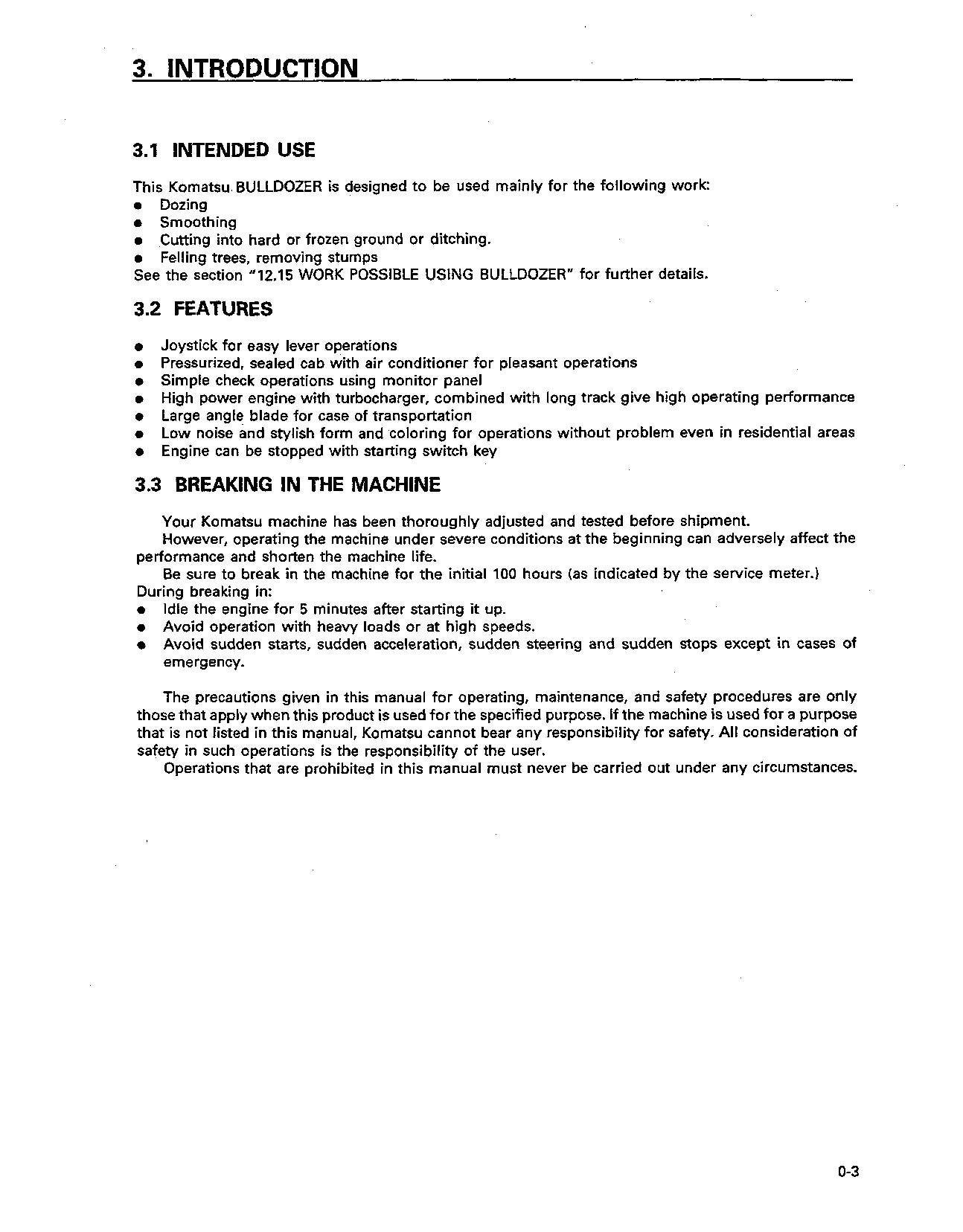 3. INTRODUCTION

3.1 INTENDED USE

This Komatsu BULLDOZER is designed to be used mainly for the following work:
● Dozing
● Smoothing
● Cutting into hard or frozen ground or ditching.
● Felling trees, removing stumps
See the section "12.15 WORK POSSIBLE USING BULLDOZER" for further details.

3.2 FEATURES

● Joystick for easy lever operations
● Pressurized, sealed cab with air conditioner for pleasant operations
● Simple check operations using monitor panel
● High power engine with turbocharger, combined with long track give high operating performance
● Large angle blade for case of transportation
● Low noise and stylish form and coloring for operations without problem even in residential areas
● Engine can be stopped with starting switch key

3.3 BREAKING IN THE MACHINE

Your Komatsu machine has been thoroughly adjusted and tested before shipment.
However, operating the machine under severe conditions at the beginning can adversely affect the performance and shorten the machine life.
Be sure to break in the machine for the initial 100 hours (as indicated by the service meter.)
During breaking in:
● Idle the engine for 5 minutes after starting it up.
● Avoid operation with heavy loads or at high speeds.
● Avoid sudden starts, sudden acceleration, sudden steering and sudden stops except in cases of emergency.

The precautions given in this manual for operating, maintenance, and safety procedures are only those that apply when this product is used for the specified purpose. If the machine is used for a purpose that is not listed in this manual, Komatsu cannot bear any responsibility for safety. All consideration of safety in such operations is the responsibility of the user.
Operations that are prohibited in this manual must never be carried out under any circumstances.

0-3